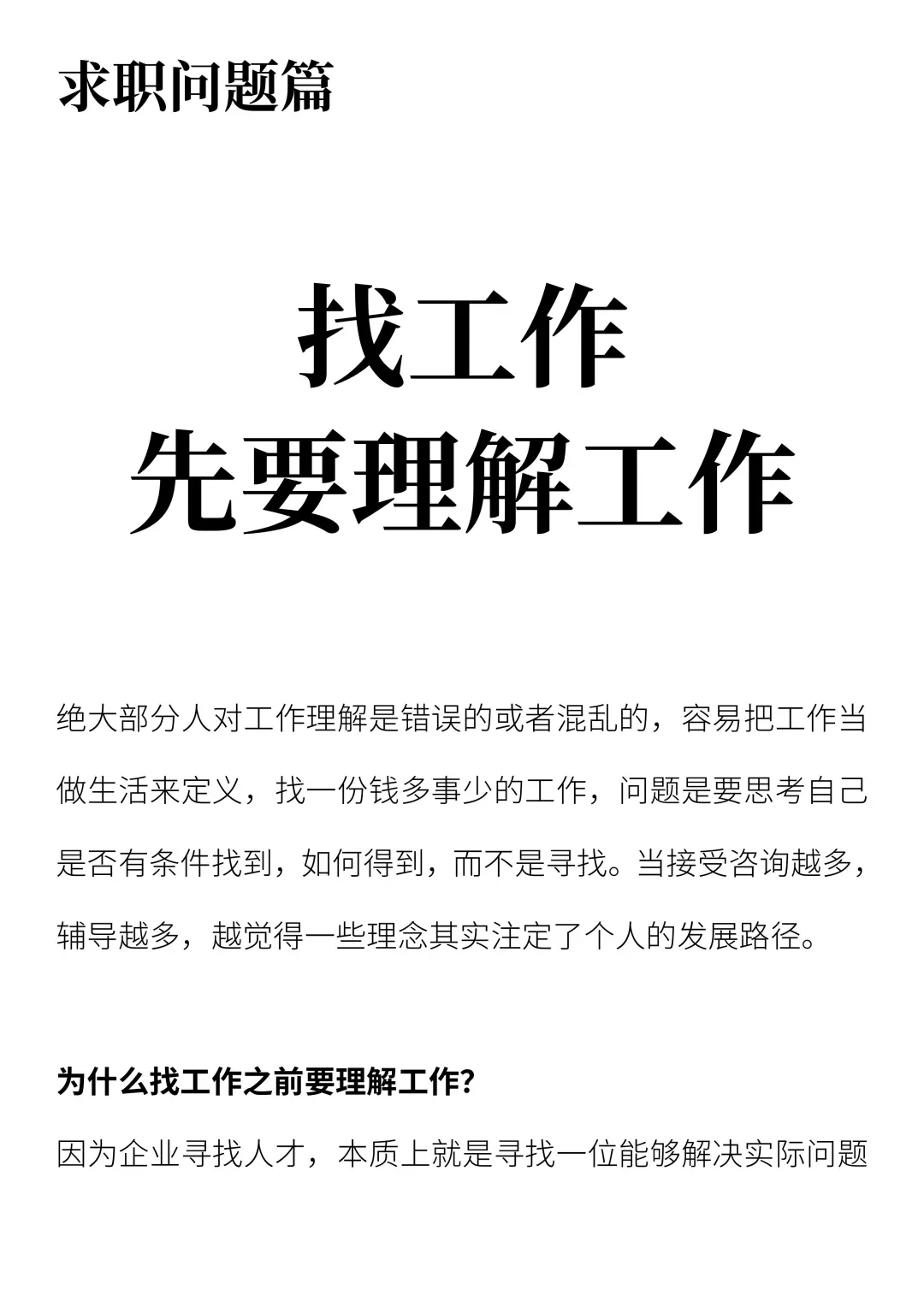 求职问题篇

找工作
先要理解工作

绝大部分人对工作理解是错误的或者混乱的，容易把工作当做生活来定义，找一份钱多事少的工作，问题是要思考自己是否有条件找到，如何得到，而不是寻找。当接受咨询越多，辅导越多，越觉得一些理念其实注定了个人的发展路径。

为什么找工作之前要理解工作？

因为企业寻找人才，本质上就是寻找一位能够解决实际问题